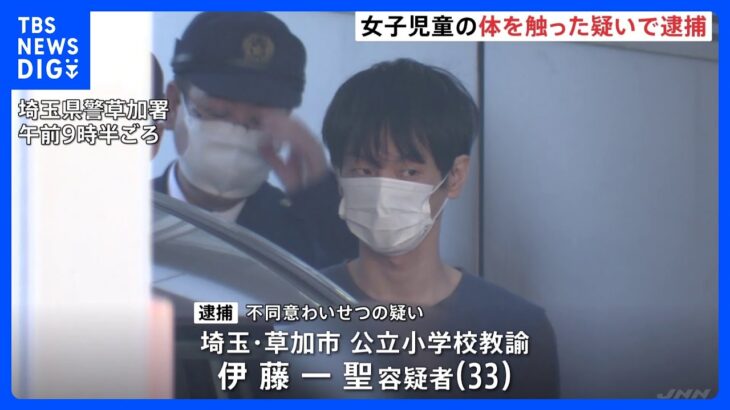 TBS NEWS DIG

女子児童の体を触った疑いで逮捕

埼玉県警草加署
午前9時半ごろ

逮捕 不同意わいせつの疑い
埼玉・草加市 公立小学校教諭
伊藤一聖容疑者(33)

JNN